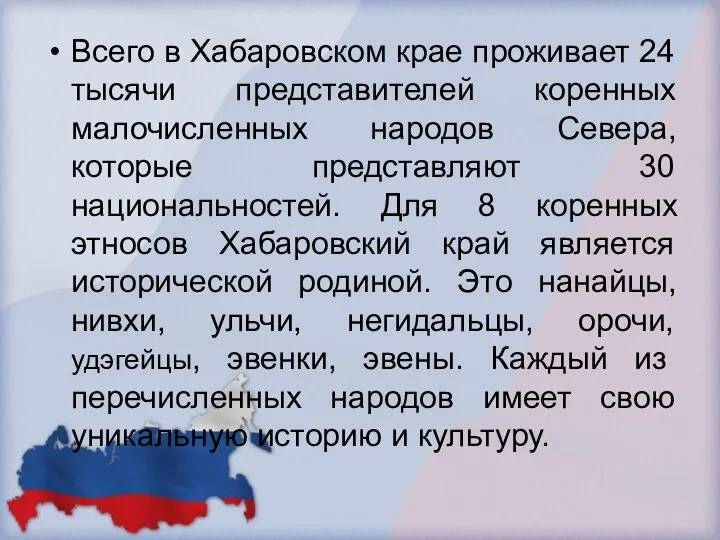 • Всего в Хабаровском крае проживает 24 тысячи представителей коренных малочисленных народов Севера, которые представляют 30 национальностей. Для 8 коренных этносов Хабаровский край является исторической родиной. Это нанайцы, нивхи, ульчи, негидальцы, орочи, удэгейцы, эвенки, эвены. Каждый из перечисленных народов имеет свою уникальную историю и культуру.